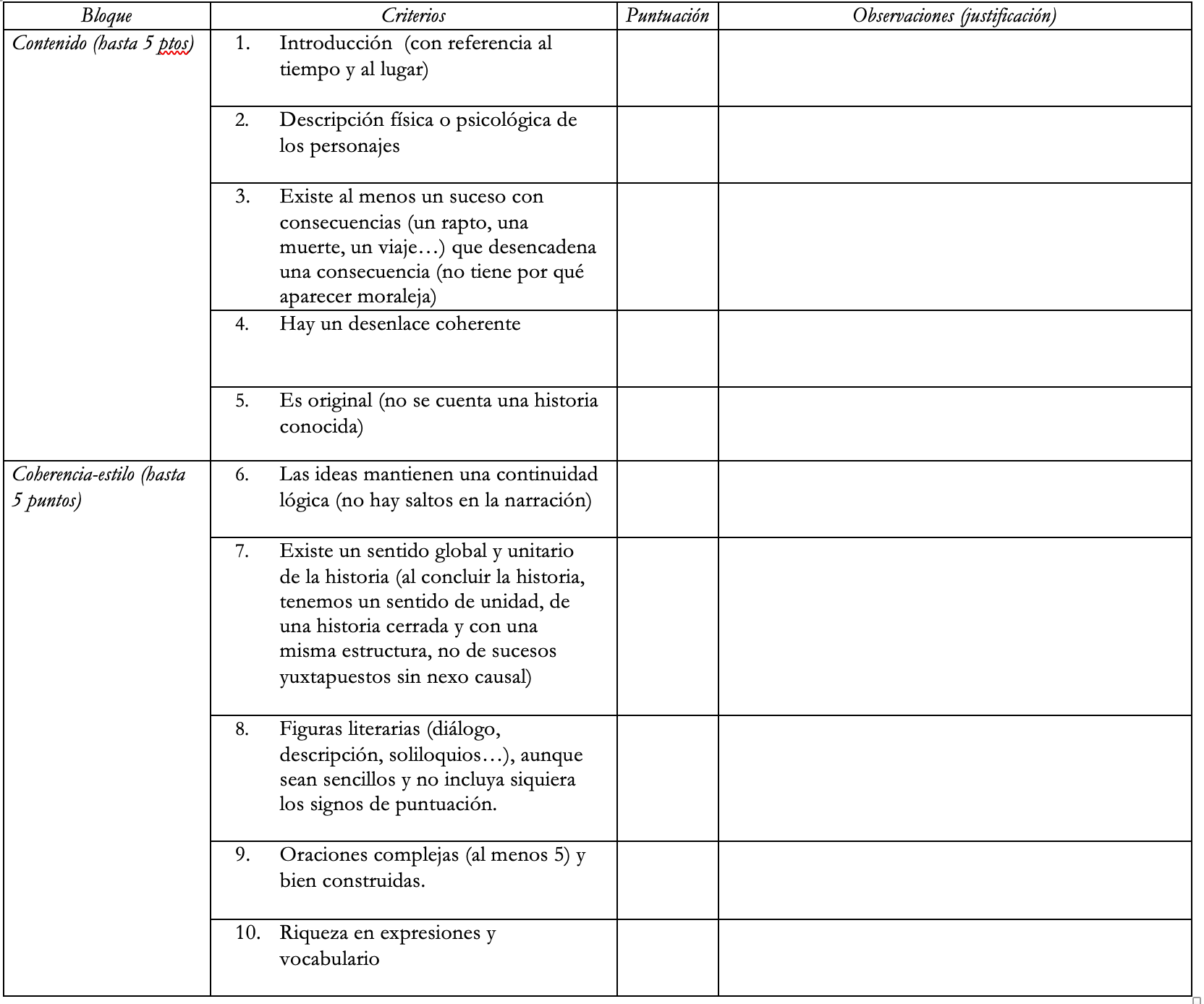 | Bloque | Criterios | Puntuación | Observaciones (justificación) |
|---|---|---|---|
| Contenido (hasta 5 ptos) | 1. Introducción (con referencia al tiempo y al lugar) | | |
| | 2. Descripción física o psicológica de los personajes | | |
| | 3. Existe al menos un suceso con consecuencias (un rapto, una muerte, un viaje…) que desencadena una consecuencia (no tiene por qué aparecer moraleja) | | |
| | 4. Hay un desenlace coherente | | |
| | 5. Es original (no se cuenta una historia conocida) | | |
| Coherencia-estilo (hasta 5 puntos) | 6. Las ideas mantienen una continuidad lógica (no hay saltos en la narración) | | |
| | 7. Existe un sentido global y unitario de la historia (al concluir la historia, tenemos un sentido de unidad, de una historia cerrada y con una misma estructura, no de sucesos yuxtapuestos sin nexo causal) | | |
| | 8. Figuras literarias (diálogo, descripción, soliloquios…), aunque sean sencillos y no incluya siquiera los signos de puntuación. | | |
| | 9. Oraciones complejas (al menos 5) y bien construidas. | | |
| | 10. Riqueza en expresiones y vocabulario | | |